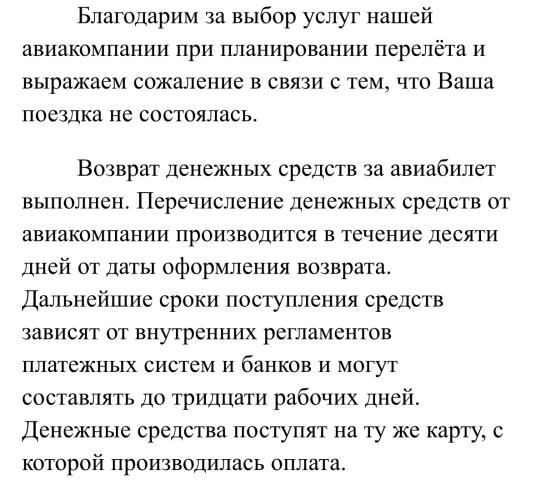 Благодарим за выбор услуг нашей авиакомпании при планировании перелёта и выражаем сожаление в связи с тем, что Ваша поездка не состоялась.

Возврат денежных средств за авиабилет выполнен. Перечисление денежных средств от авиакомпании производится в течение десяти дней от даты оформления возврата. Дальнейшие сроки поступления средств зависят от внутренних регламентов платежных систем и банков и могут составлять до тридцати рабочих дней. Денежные средства поступят на ту же карту, с которой производилась оплата.